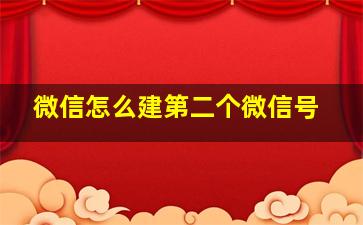 微信怎么建第二个微信号